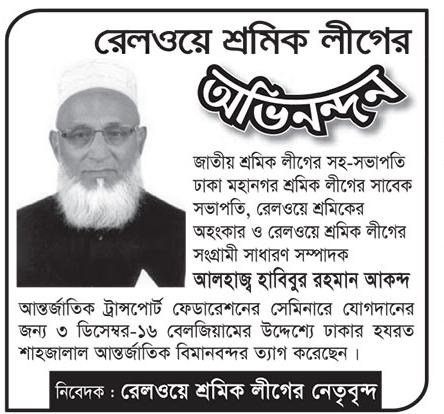 রেলওয়ে শ্রমিক লীগের

অভিনন্দন

জাতীয় শ্রমিক লীগের সহ-সভাপতি ঢাকা মহানগর শ্রমিক লীগের সাবেক সভাপতি, রেলওয়ে শ্রমিকের অহংকার ও রেলওয়ে শ্রমিক লীগের সংগ্রামী সাধারণ সম্পাদক

আলহাজ্ব হাবিবুর রহমান আকন্দ

আন্তর্জাতিক ট্রান্সপোর্ট ফেডারেশনের সেমিনারে যোগদানের জন্য ৩ ডিসেম্বর-১৬ বেলজিয়ামের উদ্দেশ্যে ঢাকার হযরত শাহজালাল আন্তর্জাতিক বিমানবন্দর ত্যাগ করেছেন।

নিবেদক : রেলওয়ে শ্রমিক লীগের নেতৃবৃন্দ